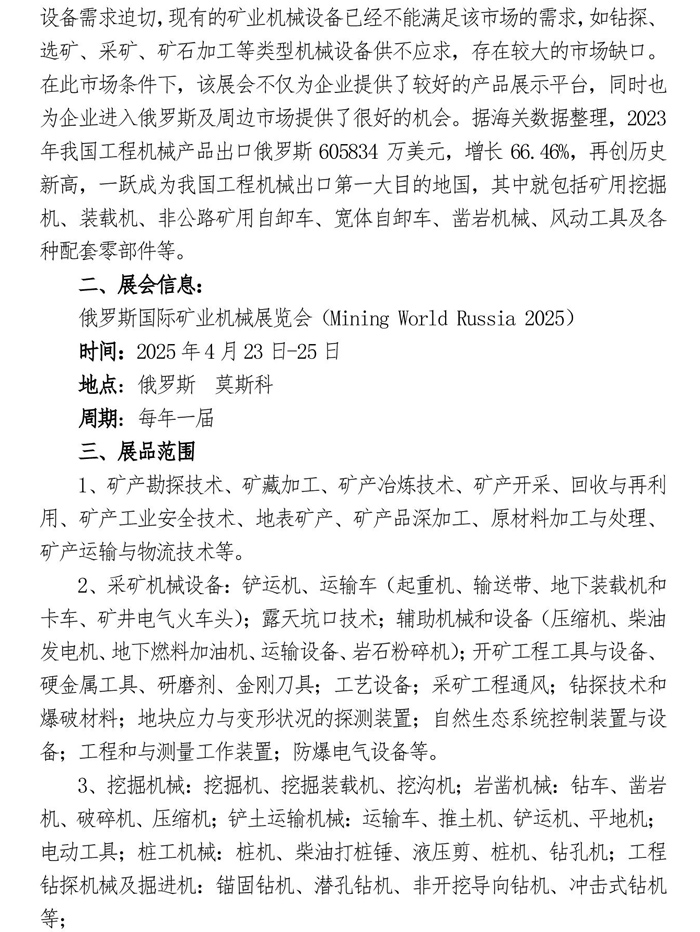 设备需求迫切，现有的矿业机械设备已经不能满足该市场的需求，如钻探、选矿、采矿、矿石加工等类型机械设备供不应求，存在较大的市场缺口。在此市场条件下，该展会不仅为企业提供了较好的产品展示平台，同时也为企业进入俄罗斯及周边市场提供了很好的机会。据海关数据整理，2023年我国工程机械产品出口俄罗斯 605834 万美元，增长 66.46%，再创历史新高，一跃成为我国工程机械出口第一大目的地国，其中就包括矿用挖掘机、装载机、非公路矿用自卸车、宽体自卸车、凿岩机械、风动工具及各种配套零部件等。

二、展会信息：

俄罗斯国际矿业机械展览会（Mining World Russia 2025）

时间：2025 年 4 月 23 日-25 日

地点：俄罗斯 莫斯科

周期：每年一届

三、展品范围

1、矿产勘探技术、矿藏加工、矿产冶炼技术、矿产开采、回收与再利用、矿产工业安全技术、地表矿产、矿产品深加工、原材料加工与处理、矿产运输与物流技术等。

2、采矿机械设备：铲运机、运输车（起重机、输送带、地下装载机和卡车、矿井电气火车头）；露天坑口技术；辅助机械和设备（压缩机、柴油发电机、地下燃料加油机、运输设备、岩石粉碎机）；开矿工程工具与设备、硬金属工具、研磨剂、金刚刀具；工艺设备；采矿工程通风；钻探技术和爆破材料；地块应力与变形状况的探测装置；自然生态系统控制装置与设备；工程和与测量工作装置；防爆电气设备等。

3、挖掘机械：挖掘机、挖掘装载机、挖沟机；岩凿机械：钻车、凿岩机、破碎机、压缩机；铲土运输机械：运输车、推土机、铲运机、平地机；电动工具；桩工机械：桩机、柴油打桩锤、液压剪、桩机、钻孔机；工程钻探机械及掘进机：锚固钻机、潜孔钻机、非开挖导向钻机、冲击式钻机等；